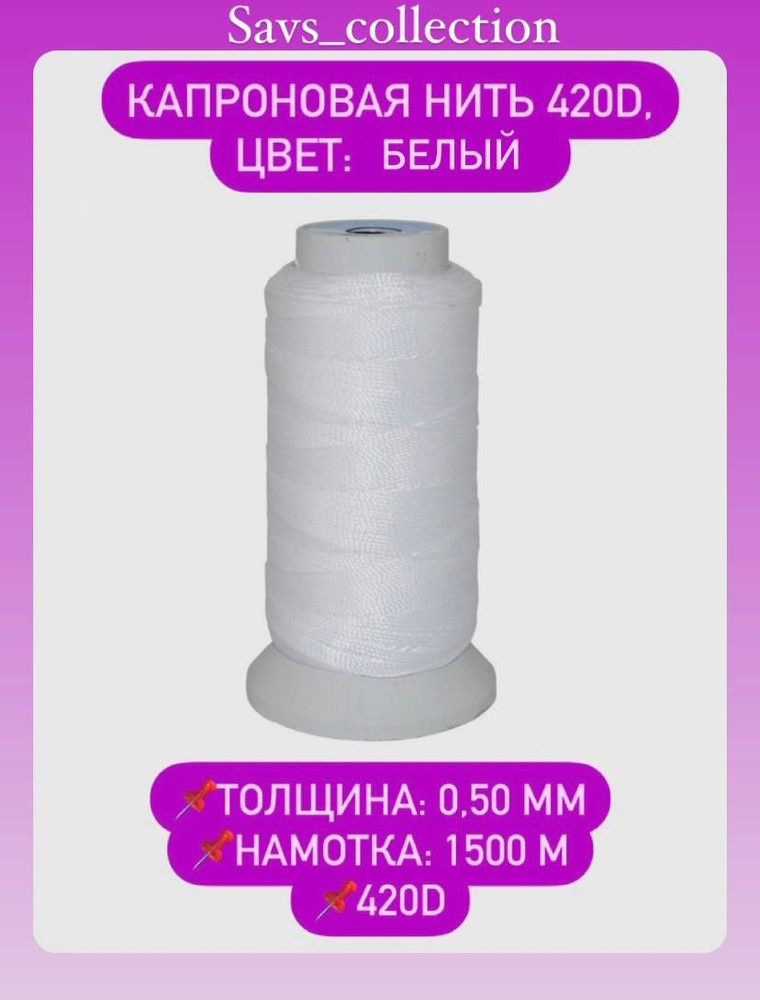 Savs_collection

КАПРОНОВАЯ НИТЬ 420D, ЦВЕТ: БЕЛЫЙ

📌ТОЛЩИНА: 0,50 ММ
📌НАМОТКА: 1500 М
📌420D